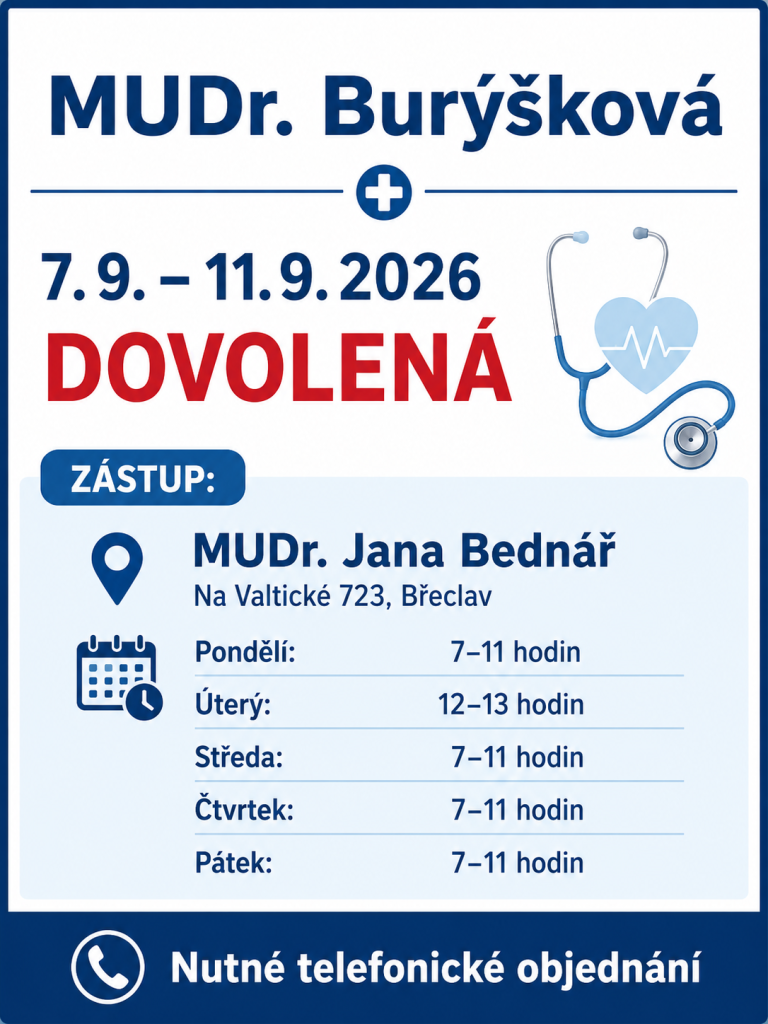 MUDr. Burýšková

7. 9. – 11. 9. 2026

DOVOLENÁ

ZÁSTUP:

MUDr. Jana Bednář

Na Valtické 723, Břeclav

Pondělí: 7–11 hodin

Úterý: 12–13 hodin

Středa: 7–11 hodin

Čtvrtek: 7–11 hodin

Pátek: 7–11 hodin

Nutné telefonické objednání